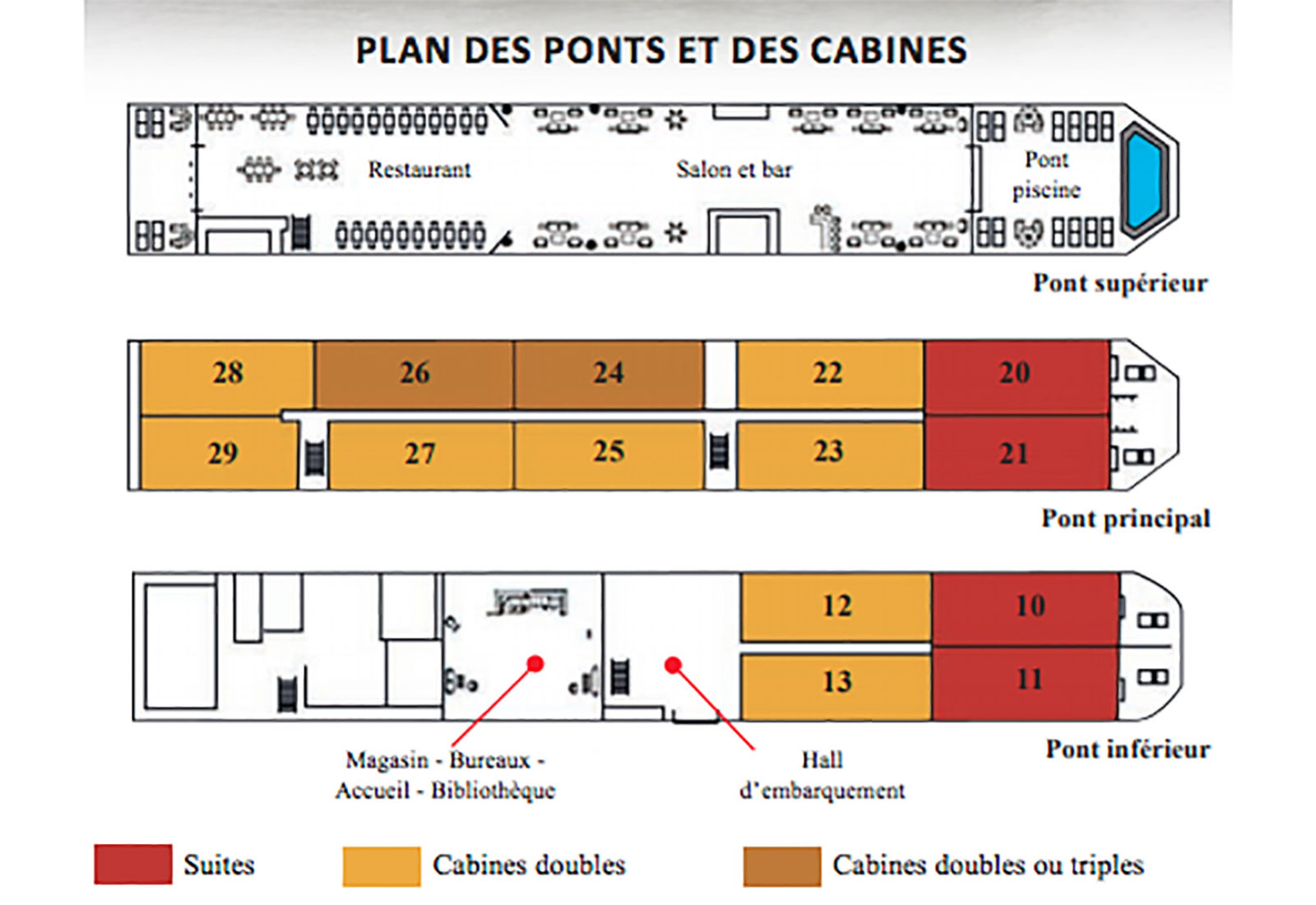 PLAN DES PONTS ET DES CABINES

Restaurant

Salon et bar

Pont piscine

Pont supérieur

28

26

24

22

20

29

27

25

23

21

Pont principal

12

10

13

11

Magasin - Bureaux - Accueil - Bibliothèque

Hall d'embarquement

Pont inférieur

Suites

Cabines doubles

Cabines doubles ou triples